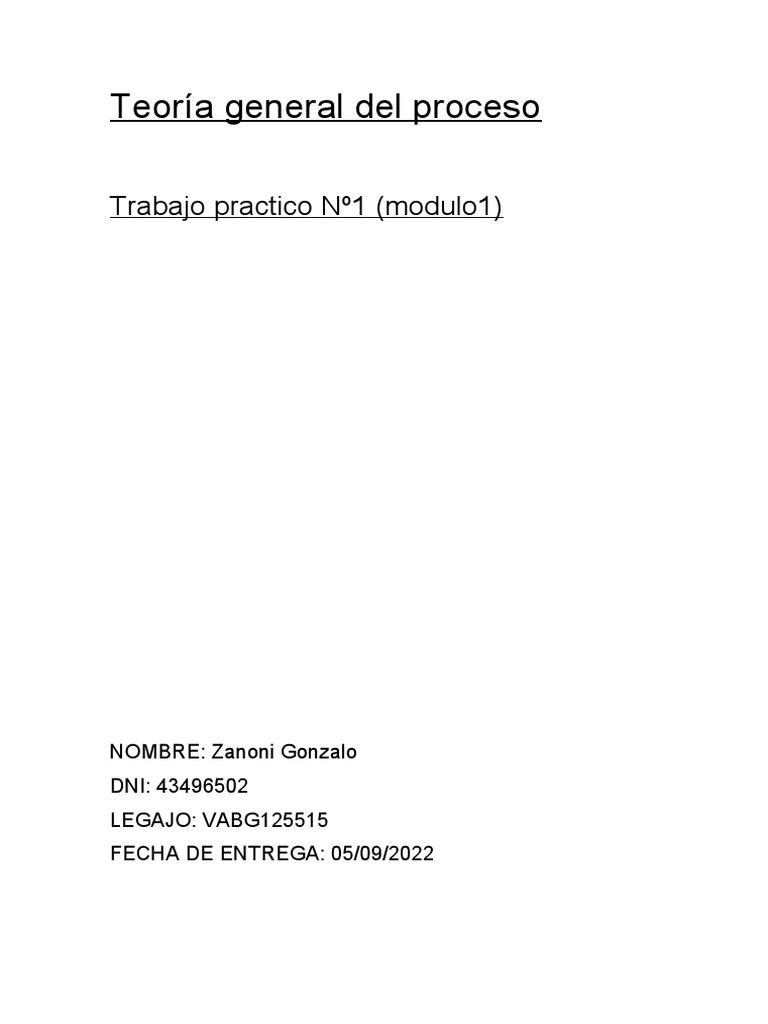 Teoría general del proceso

Trabajo practico Nº1 (modulo1)

NOMBRE: Zanoni Gonzalo
DNI: 43496502
LEGAJO: VABG125515
FECHA DE ENTREGA: 05/09/2022